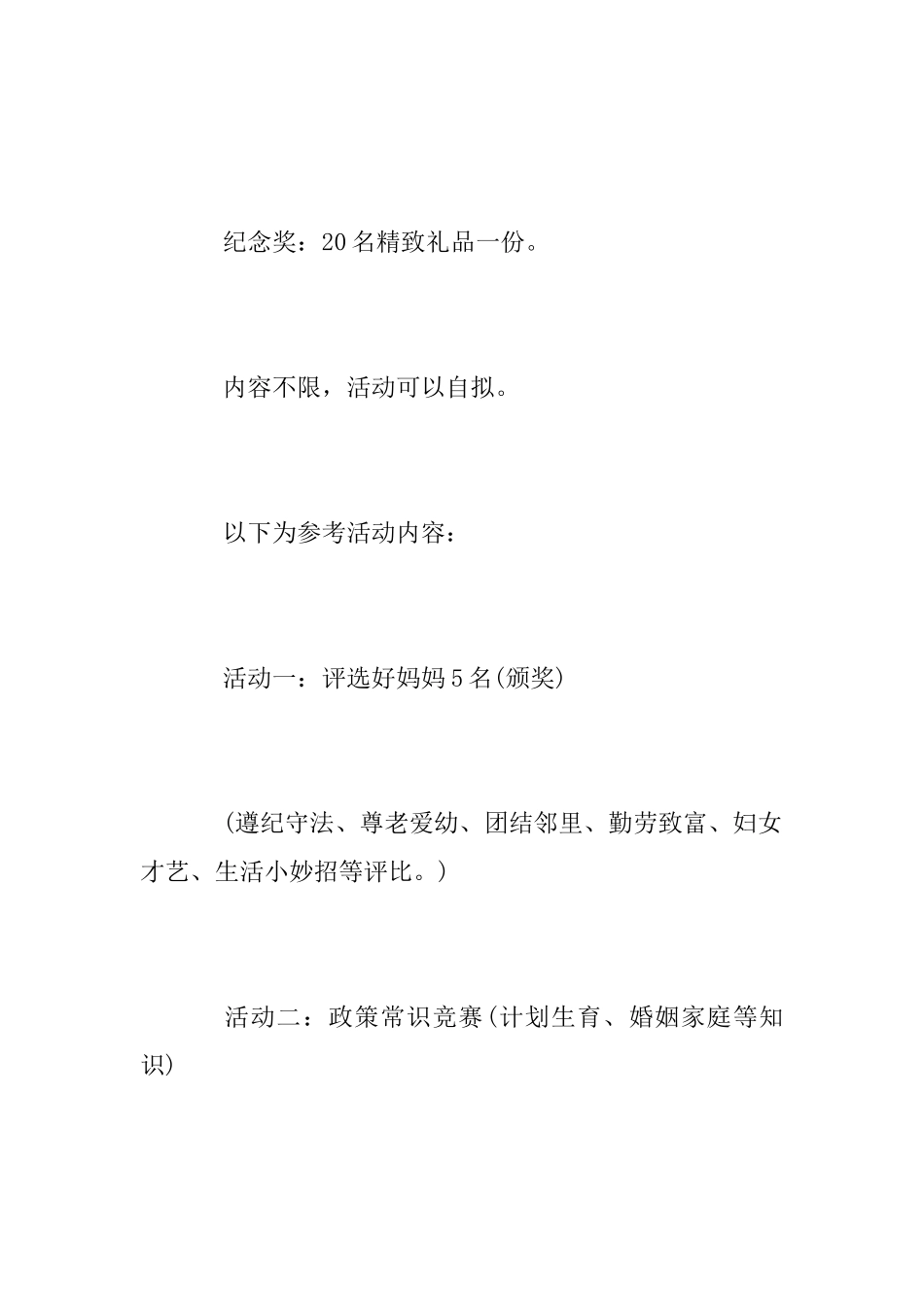 纪念奖：20名精致礼品一份。

内容不限，活动可以自拟。

以下为参考活动内容：

活动一：评选好妈妈5名(颁奖)

（遵纪守法、尊老爱幼、团结邻里、勤劳致富、妇女才艺、生活小妙招等评比。）

活动二：政策常识竞赛(计划生育、婚姻家庭等知识)